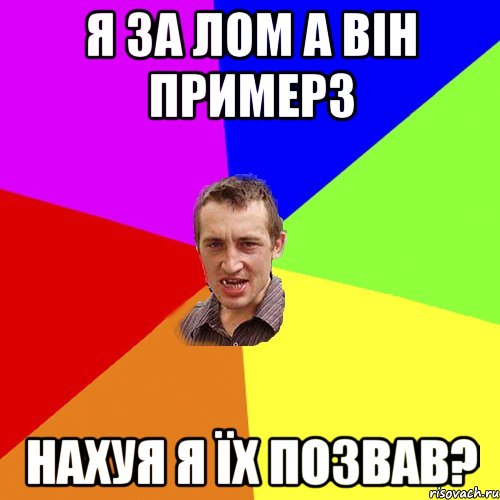 Я ЗА ЛОМ А ВІН ПРИМЕРЗ

НАХУЯ Я ЇХ ПОЗВАВ?

risovach.ru